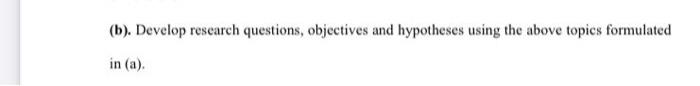 (b). Develop research questions, objectives and hypotheses using the above topics formulated in (a).